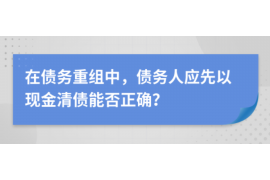 在债务重组中，债务人应先以现金清债能否正确?